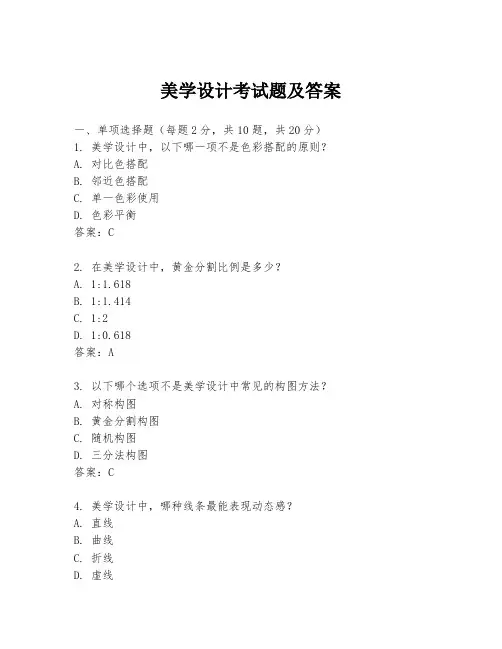 美学设计考试题及答案

一、单项选择题（每题2分，共10题，共20分）

1. 美学设计中，以下哪一项不是色彩搭配的原则？
A. 对比色搭配
B. 邻近色搭配
C. 单一色彩使用
D. 色彩平衡
答案：C

2. 在美学设计中，黄金分割比例是多少？
A. 1:1.618
B. 1:1.414
C. 1:2
D. 1:0.618
答案：A

3. 以下哪个选项不是美学设计中常见的构图方法？
A. 对称构图
B. 黄金分割构图
C. 随机构图
D. 三分法构图
答案：C

4. 美学设计中，哪种线条最能表现动态感？
A. 直线
B. 曲线
C. 折线
D. 虚线